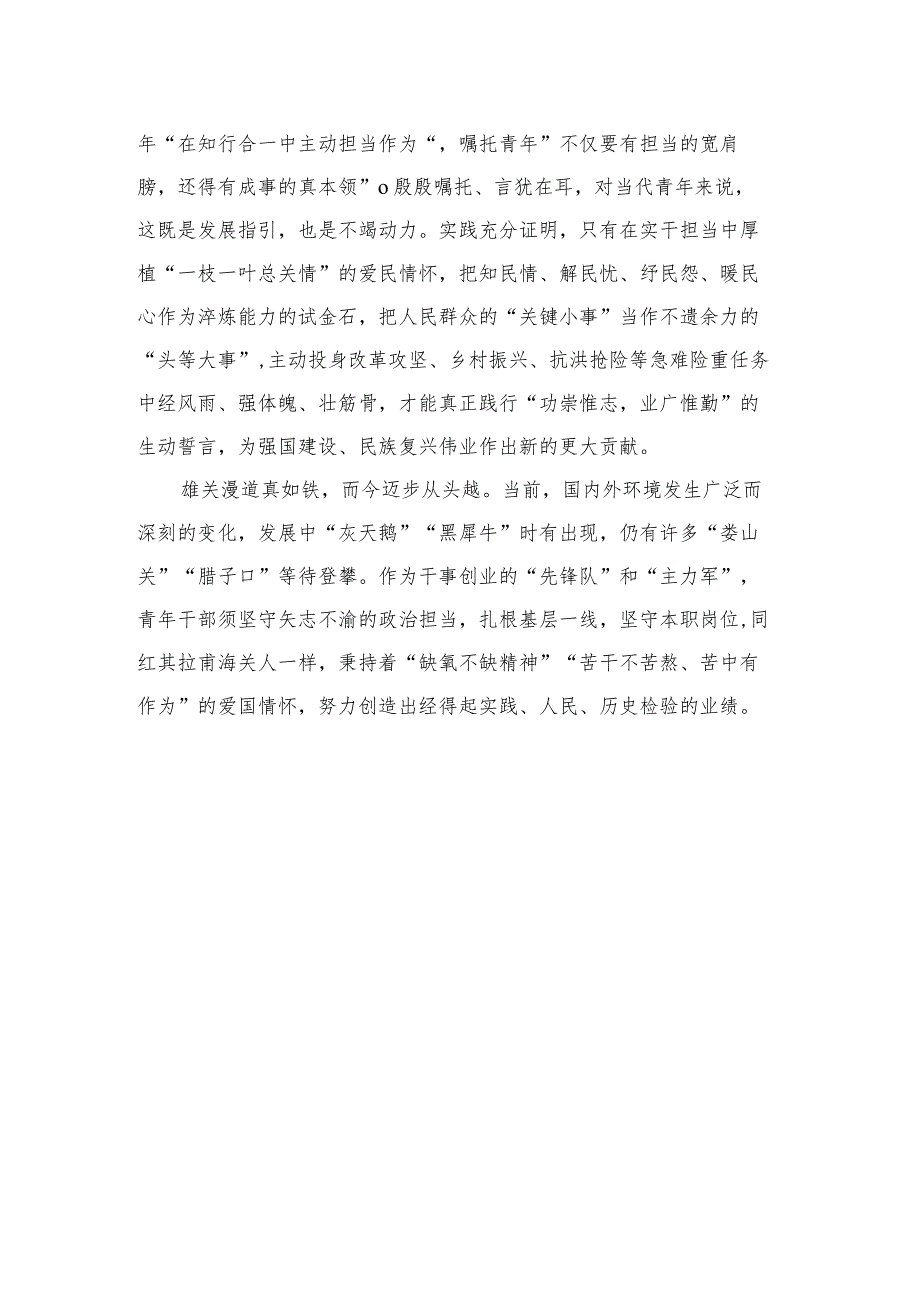 年“在知行合一中主动担当作为“，嘱托青年”不仅要有担当的宽肩膀，还得有成事的真本领”o殷殷嘱托、言犹在耳，对当代青年来说，这既是发展指引，也是不竭动力。实践充分证明，只有在实干担当中厚植“一枝一叶总关情”的爱民情怀，把知民情、解民忧、纾民怨、暖民心作为淬炼能力的试金石，把人民群众的“关键小事”当作不遗余力的“头等大事”，主动投身改革攻坚、乡村振兴、抗洪抢险等急难险重任务中经风雨、强体魄、壮筋骨，才能真正践行“功崇惟志，业广惟勤”的生动誓言，为强国建设、民族复兴伟业作出新的更大贡献。

雄关漫道真如铁，而今迈步从头越。当前，国内外环境发生广泛而深刻的变化，发展中“灰天鹅”“黑犀牛”时有出现，仍有许多“娄山关”“腊子口”等待登攀。作为干事创业的“先锋队”和“主力军”，青年干部须坚守矢志不渝的政治担当，扎根基层一线，坚守本职岗位，同红其拉甫海关人一样，秉持着“缺氧不缺精神”“苦干不苦熬、苦中有作为”的爱国情怀，努力创造出经得起实践、人民、历史检验的业绩。